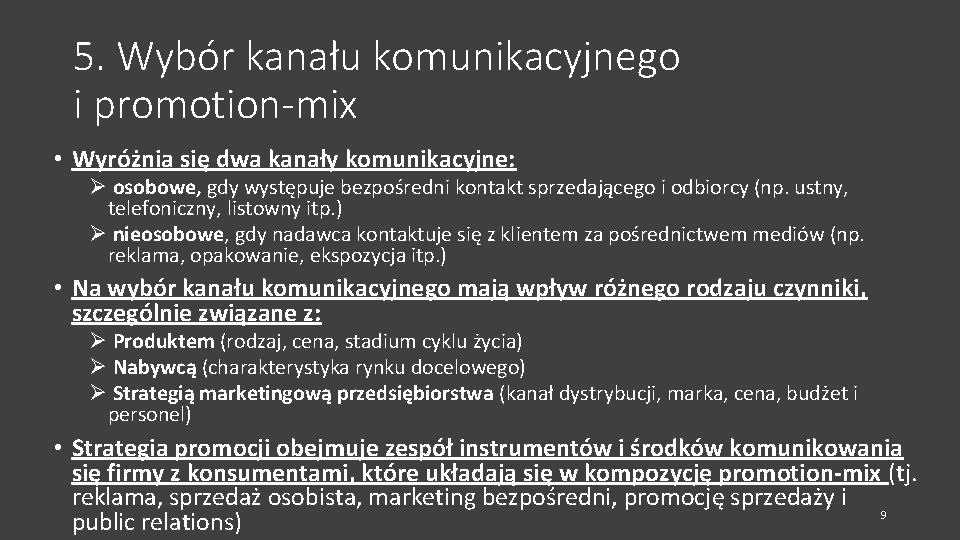 5. Wybór kanału komunikacyjnego i promotion-mix

• Wyróżnia się dwa kanały komunikacyjne:
➢ osobowe, gdy występuje bezpośredni kontakt sprzedającego i odbiorcy (np. ustny, telefoniczny, listowny itp.)
➢ nieosobowe, gdy nadawca kontaktuje się z klientem za pośrednictwem mediów (np. reklama, opakowanie, ekspozycja itp.)

• Na wybór kanału komunikacyjnego mają wpływ różnego rodzaju czynniki, szczególnie związane z:
➢ Produktem (rodzaj, cena, stadium cyklu życia)
➢ Nabywcą (charakterystyka rynku docelowego)
➢ Strategią marketingową przedsiębiorstwa (kanał dystrybucji, marka, cena, budżet i personel)

• Strategia promocji obejmuje zespół instrumentów i środków komunikowania się firmy z konsumentami, które układają się w kompozycję promotion-mix (tj. reklama, sprzedaż osobista, marketing bezpośredni, promocję sprzedaży i public relations)

9